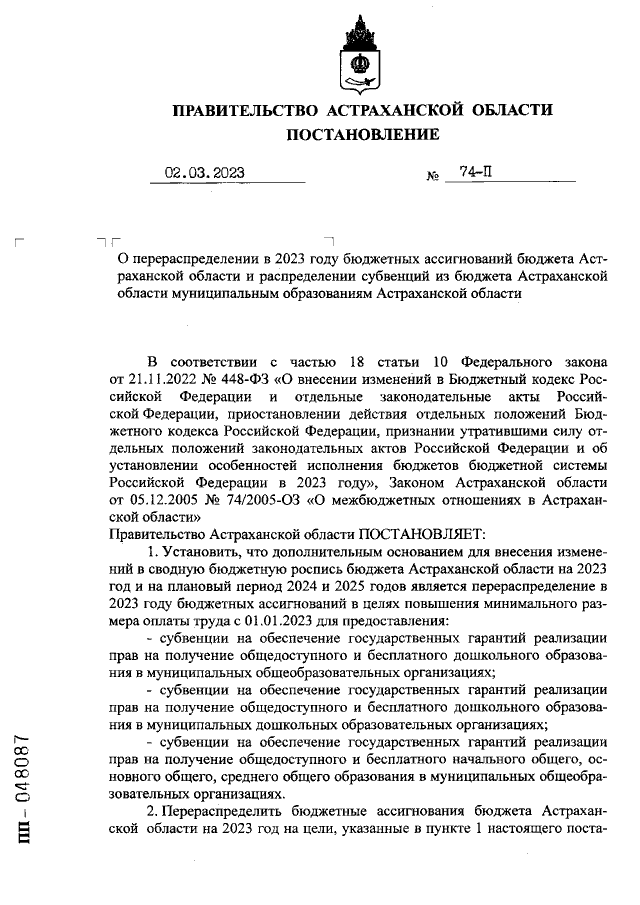 ПРАВИТЕЛЬСТВО АСТРАХАНСКОЙ ОБЛАСТИ
ПОСТАНОВЛЕНИЕ

02.03.2023 № 74-П

О перераспределении в 2023 году бюджетных ассигнований бюджета Астраханской области и распределении субвенций из бюджета Астраханской области муниципальным образованиям Астраханской области

В соответствии с частью 18 статьи 10 Федерального закона от 21.11.2022 № 448-ФЗ «О внесении изменений в Бюджетный кодекс Российской Федерации и отдельные законодательные акты Российской Федерации, приостановлении действия отдельных положений Бюджетного кодекса Российской Федерации, признании утратившими силу отдельных положений законодательных актов Российской Федерации и об установлении особенностей исполнения бюджетов бюджетной системы Российской Федерации в 2023 году», Законом Астраханской области от 05.12.2005 № 74/2005-ОЗ «О межбюджетных отношениях в Астраханской области»

Правительство Астраханской области ПОСТАНОВЛЯЕТ:

1. Установить, что дополнительным основанием для внесения изменений в сводную бюджетную роспись бюджета Астраханской области на 2023 год и на плановый период 2024 и 2025 годов является перераспределение в 2023 году бюджетных ассигнований в целях повышения минимального размера оплаты труда с 01.01.2023 для предоставления:

- субвенции на обеспечение государственных гарантий реализации прав на получение общедоступного и бесплатного дошкольного образования в муниципальных общеобразовательных организациях;

- субвенции на обеспечение государственных гарантий реализации прав на получение общедоступного и бесплатного дошкольного образования в муниципальных дошкольных образовательных организациях;

- субвенции на обеспечение государственных гарантий реализации прав на получение общедоступного и бесплатного начального общего, основного общего, среднего общего образования в муниципальных общеобразовательных организациях.

2. Перераспределить бюджетные ассигнования бюджета Астраханской области на 2023 год на цели, указанные в пункте 1 настоящего поста-

ПП – 048087